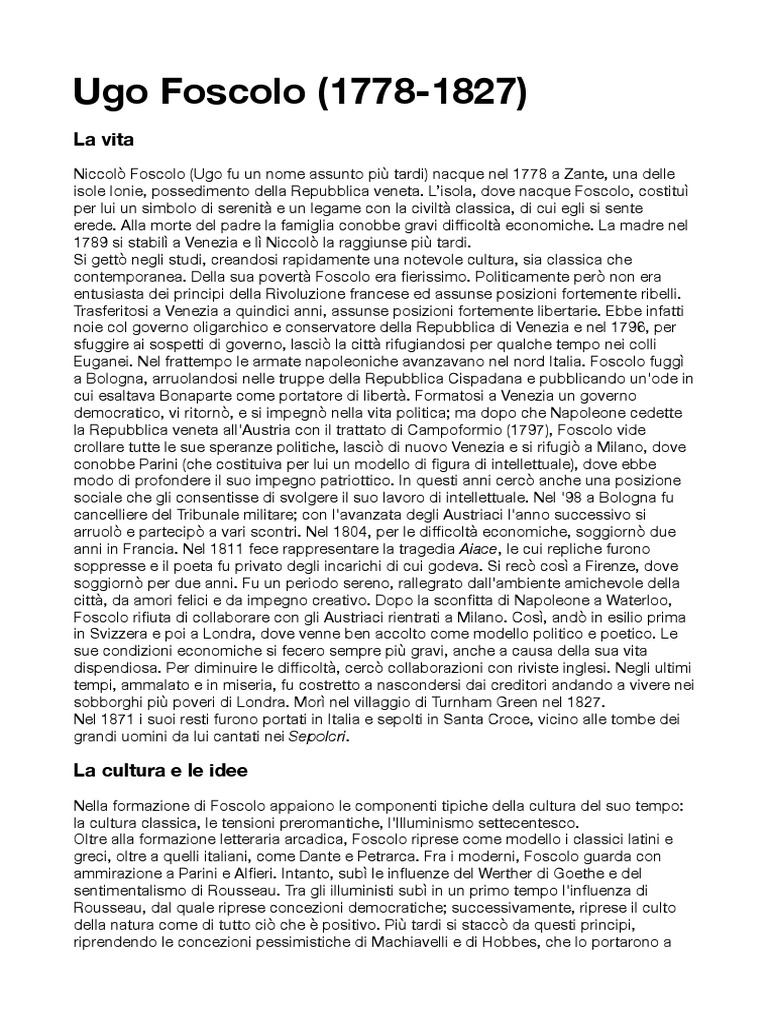 Ugo Foscolo (1778-1827)

La vita

Niccolò Foscolo (Ugo fu un nome assunto più tardi) nacque nel 1778 a Zante, una delle isole Ionie, possedimento della Repubblica veneta. L'isola, dove nacque Foscolo, costituì per lui un simbolo di serenità e un legame con la civiltà classica, di cui egli si sente erede. Alla morte del padre la famiglia conobbe gravi difficoltà economiche. La madre nel 1789 si stabilì a Venezia e lì Niccolò la raggiunse più tardi.
Si gettò negli studi, creandosi rapidamente una notevole cultura, sia classica che contemporanea. Della sua povertà Foscolo era fierissimo. Politicamente però non era entusiasta dei principi della Rivoluzione francese ed assunse posizioni fortemente ribelli. Trasferitosi a Venezia a quindici anni, assunse posizioni fortemente libertarie. Ebbe infatti noie col governo oligarchico e conservatore della Repubblica di Venezia e nel 1796, per sfuggire ai sospetti di governo, lasciò la città rifugiandosi per qualche tempo nei colli Euganei. Nel frattempo le armate napoleoniche avanzavano nel nord Italia. Foscolo fuggì a Bologna, arruolandosi nelle truppe della Repubblica Cispadana e pubblicando un'ode in cui esaltava Bonaparte come portatore di libertà. Formatosi a Venezia un governo democratico, vi ritornò, e si impegnò nella vita politica; ma dopo che Napoleone cedette la Repubblica veneta all'Austria con il trattato di Campoformio (1797), Foscolo vide crollare tutte le sue speranze politiche, lasciò di nuovo Venezia e si rifugiò a Milano, dove conobbe Parini (che costituiva per lui un modello di figura di intellettuale), dove ebbe modo di profondere il suo impegno patriottico. In questi anni cercò anche una posizione sociale che gli consentisse di svolgere il suo lavoro di intellettuale. Nel '98 a Bologna fu cancelliere del Tribunale militare; con l'avanzata degli Austriaci l'anno successivo si arruolò e partecipò a vari scontri. Nel 1804, per le difficoltà economiche, soggiornò due anni in Francia. Nel 1811 fece rappresentare la tragedia Aiace, le cui repliche furono soppresse e il poeta fu privato degli incarichi di cui godeva. Si recò così a Firenze, dove soggiornò per due anni. Fu un periodo sereno, rallegrato dall'ambiente amichevole della città, da amori felici e da impegno creativo. Dopo la sconfitta di Napoleone a Waterloo, Foscolo rifiuta di collaborare con gli Austriaci rientrati a Milano. Così, andò in esilio prima in Svizzera e poi a Londra, dove venne ben accolto come modello politico e poetico. Le sue condizioni economiche si fecero sempre più gravi, anche a causa della sua vita dispendiosa. Per diminuire le difficoltà, cercò collaborazioni con riviste inglesi. Negli ultimi tempi, ammalato e in miseria, fu costretto a nascondersi dai creditori andando a vivere nei sobborghi più poveri di Londra. Morì nel villaggio di Turnham Green nel 1827.
Nel 1871 i suoi resti furono portati in Italia e sepolti in Santa Croce, vicino alle tombe dei grandi uomini da lui cantati nei Sepolcri.

La cultura e le idee

Nella formazione di Foscolo appaiono le componenti tipiche della cultura del suo tempo: la cultura classica, le tensioni preromantiche, l'Illuminismo settecentesco.
Oltre alla formazione letteraria arcadica, Foscolo riprese come modello i classici latini e greci, oltre a quelli italiani, come Dante e Petrarca. Fra i moderni, Foscolo guarda con ammirazione a Parini e Alfieri. Intanto, subì le influenze del Werther di Goethe e del sentimentalismo di Rousseau. Tra gli illuministi subì in un primo tempo l'influenza di Rousseau, dal quale riprese concezioni democratiche; successivamente, riprese il culto della natura come di tutto ciò che è positivo. Più tardi si staccò da questi principi, riprendendo le concezioni pessimistiche di Machiavelli e di Hobbes, che lo portarono a